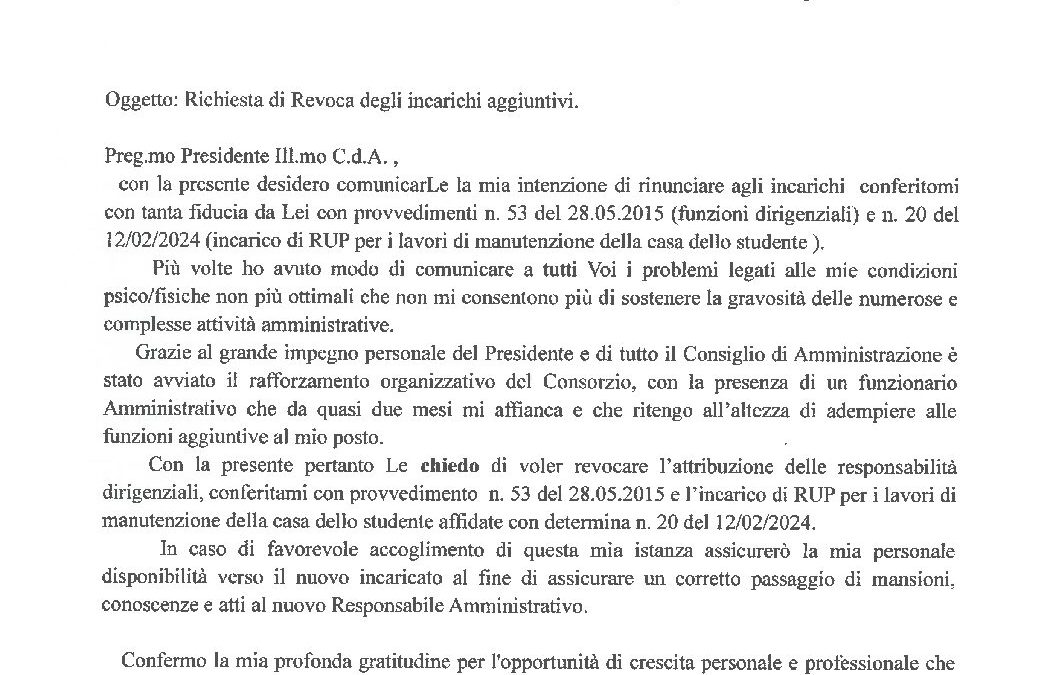 Oggetto: Richiesta di Revoca degli incarichi aggiuntivi.

Preg.mo Presidente Ill.mo C.d.A. ,

con la presente desidero comunicarLe la mia intenzione di rinunciare agli incarichi conferitomi con tanta fiducia da Lei con provvedimenti n. 53 del 28.05.2015 (funzioni dirigenziali) e n. 20 del 12/02/2024 (incarico di RUP per i lavori di manutenzione della casa dello studente ).

Più volte ho avuto modo di comunicare a tutti Voi i problemi legati alle mie condizioni psico/fisiche non più ottimali che non mi consentono più di sostenere la gravosità delle numerose e complesse attività amministrative.

Grazie al grande impegno personale del Presidente e di tutto il Consiglio di Amministrazione è stato avviato il rafforzamento organizzativo del Consorzio, con la presenza di un funzionario Amministrativo che da quasi due mesi mi affianca e che ritengo all'altezza di adempiere alle funzioni aggiuntive al mio posto.

Con la presente pertanto Le chiedo di voler revocare l'attribuzione delle responsabilità dirigenziali, conferitami con provvedimento n. 53 del 28.05.2015 e l'incarico di RUP per i lavori di manutenzione della casa dello studente affidate con determina n. 20 del 12/02/2024.

In caso di favorevole accoglimento di questa mia istanza assicurerò la mia personale disponibilità verso il nuovo incaricato al fine di assicurare un corretto passaggio di mansioni, conoscenze e atti al nuovo Responsabile Amministrativo.

Confermo la mia profonda gratitudine per l'opportunità di crescita personale e professionale che